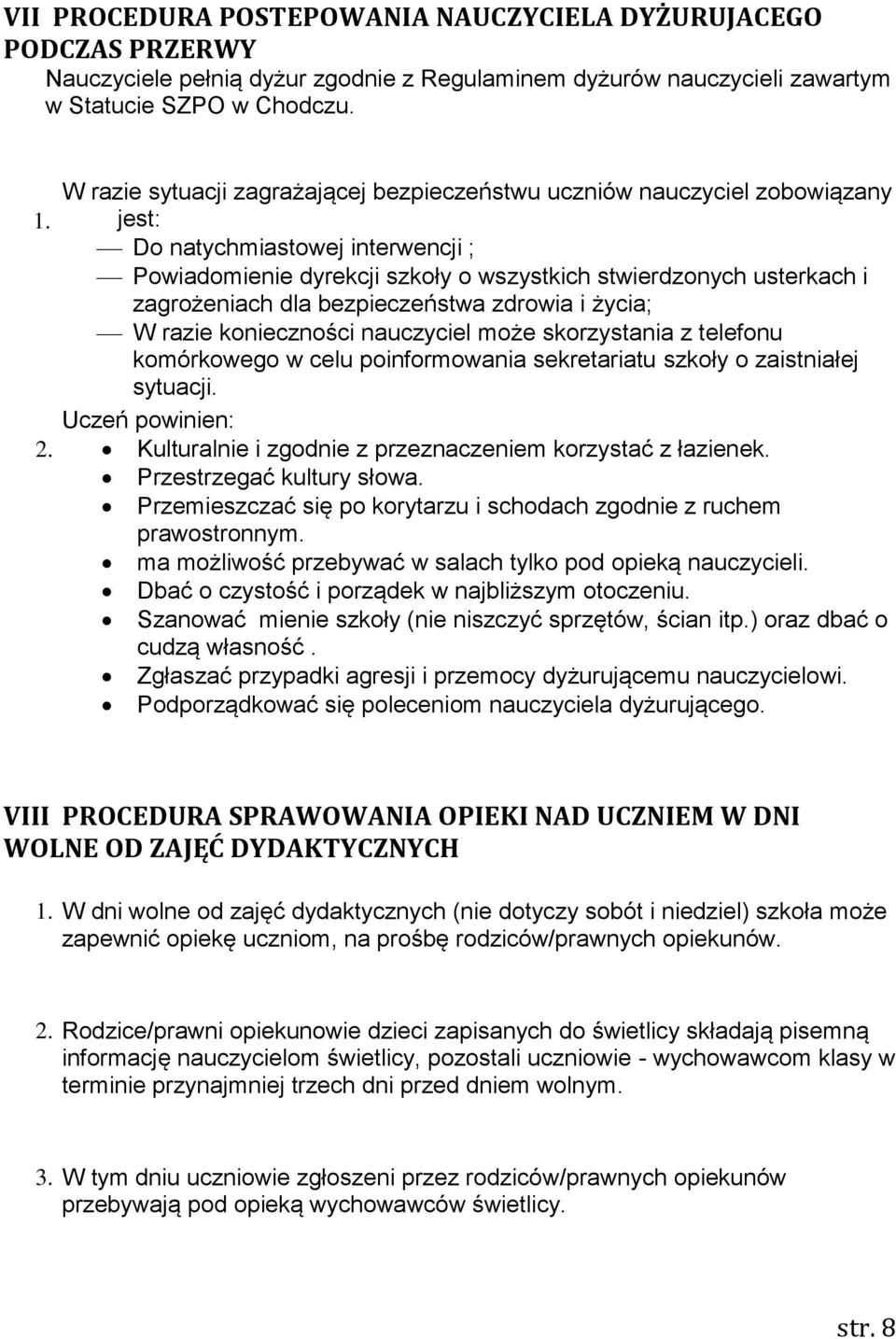 VII PROCEDURA POSTEPOWANIA NAUCZYCIELA DYŻURUJACEGO PODCZAS PRZERWY

Nauczyciele pełnią dyżur zgodnie z Regulaminem dyżurów nauczycieli zawartym w Statucie SZPO w Chodczu.

1. W razie sytuacji zagrażającej bezpieczeństwu uczniów nauczyciel zobowiązany jest:

— Do natychmiastowej interwencji ;
— Powiadomienie dyrekcji szkoły o wszystkich stwierdzonych usterkach i zagrożeniach dla bezpieczeństwa zdrowia i życia;
— W razie konieczności nauczyciel może skorzystania z telefonu komórkowego w celu poinformowania sekretariatu szkoły o zaistniałej sytuacji.

2. Uczeń powinien:
• Kulturalnie i zgodnie z przeznaczeniem korzystać z łazienek.
• Przestrzegać kultury słowa.
• Przemieszczać się po korytarzu i schodach zgodnie z ruchem prawostronnym.
• ma możliwość przebywać w salach tylko pod opieką nauczycieli.
• Dbać o czystość i porządek w najbliższym otoczeniu.
• Szanować mienie szkoły (nie niszczyć sprzętów, ścian itp.) oraz dbać o cudzą własność .
• Zgłaszać przypadki agresji i przemocy dyżurującemu nauczycielowi.
• Podporządkować się poleceniom nauczyciela dyżurującego.

VIII PROCEDURA SPRAWOWANIA OPIEKI NAD UCZNIEM W DNI WOLNE OD ZAJĘĆ DYDAKTYCZNYCH

1. W dni wolne od zajęć dydaktycznych (nie dotyczy sobót i niedziel) szkoła może zapewnić opiekę uczniom, na prośbę rodziców/prawnych opiekunów.

2. Rodzice/prawni opiekunowie dzieci zapisanych do świetlicy składają pisemną informację nauczycielom świetlicy, pozostali uczniowie - wychowawcom klasy w terminie przynajmniej trzech dni przed dniem wolnym.

3. W tym dniu uczniowie zgłoszeni przez rodziców/prawnych opiekunów przebywają pod opieką wychowawców świetlicy.

str. 8